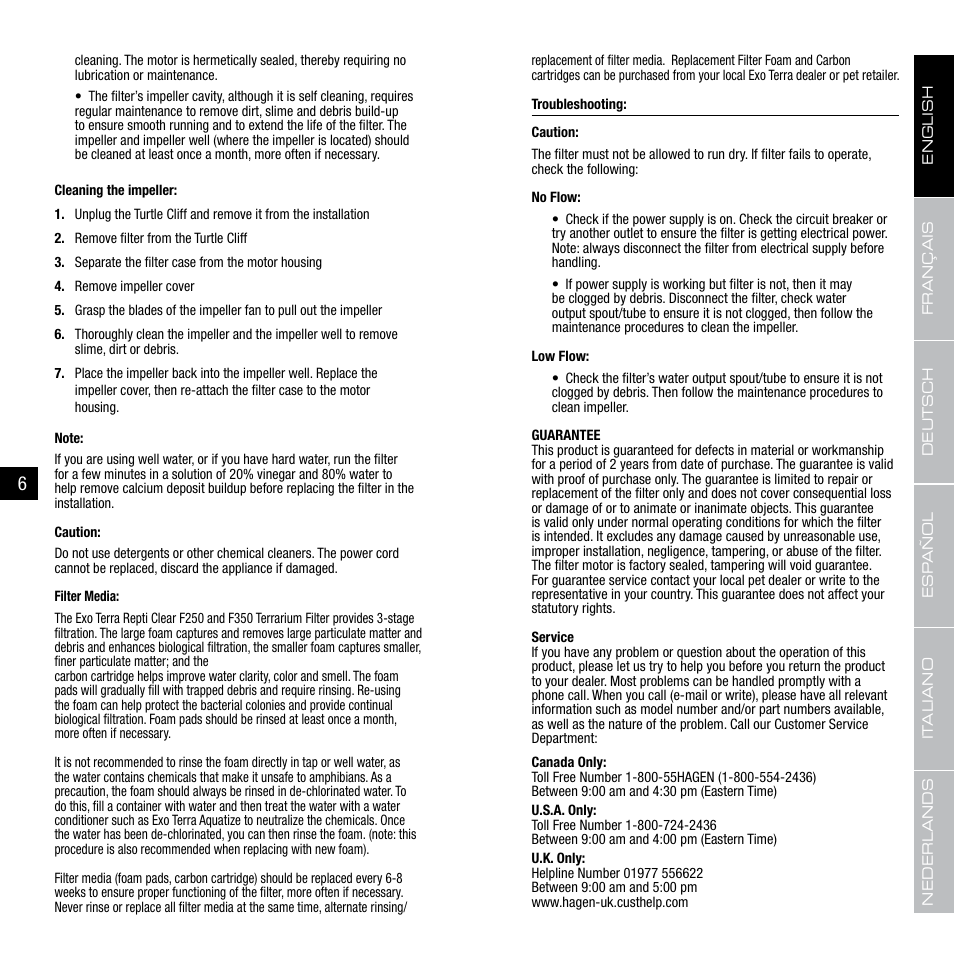 cleaning. The motor is hermetically sealed, thereby requiring no lubrication or maintenance.

• The filter's impeller cavity, although it is self cleaning, requires regular maintenance to remove dirt, slime and debris build-up to ensure smooth running and to extend the life of the filter. The impeller and impeller well (where the impeller is located) should be cleaned at least once a month, more often if necessary.

Cleaning the impeller:

1. Unplug the Turtle Cliff and remove it from the installation
2. Remove filter from the Turtle Cliff
3. Separate the filter case from the motor housing
4. Remove impeller cover
5. Grasp the blades of the impeller fan to pull out the impeller
6. Thoroughly clean the impeller and the impeller well to remove slime, dirt or debris.
7. Place the impeller back into the impeller well. Replace the impeller cover, then re-attach the filter case to the motor housing.

Note:

If you are using well water, or if you have hard water, run the filter for a few minutes in a solution of 20% vinegar and 80% water to help remove calcium deposit buildup before replacing the filter in the installation.

6

Caution:

Do not use detergents or other chemical cleaners. The power cord cannot be replaced, discard the appliance if damaged.

Filter Media:

The Exo Terra Repti Clear F250 and F350 Terrarium Filter provides 3-stage filtration. The large foam captures and removes large particulate matter and debris and enhances biological filtration, the smaller foam captures smaller, finer particulate matter; and the
carbon cartridge helps improve water clarity, color and smell. The foam pads will gradually fill with trapped debris and require rinsing. Re-using the foam can help protect the bacterial colonies and provide continual biological filtration. Foam pads should be rinsed at least once a month, more often if necessary.

It is not recommended to rinse the foam directly in tap or well water, as the water contains chemicals that make it unsafe to amphibians. As a precaution, the foam should always be rinsed in de-chlorinated water. To do this, fill a container with water and then treat the water with a water conditioner such as Exo Terra Aquatize to neutralize the chemicals. Once the water has been de-chlorinated, you can then rinse the foam. (note: this procedure is also recommended when replacing with new foam).

Filter media (foam pads, carbon cartridge) should be replaced every 6-8 weeks to ensure proper functioning of the filter, more often if necessary. Never rinse or replace all filter media at the same time, alternate rinsing/

replacement of filter media. Replacement Filter Foam and Carbon cartridges can be purchased from your local Exo Terra dealer or pet retailer.

Troubleshooting:

Caution:

The filter must not be allowed to run dry. If filter fails to operate, check the following:

No Flow:

• Check if the power supply is on. Check the circuit breaker or try another outlet to ensure the filter is getting electrical power. Note: always disconnect the filter from electrical supply before handling.

• If power supply is working but filter is not, then it may be clogged by debris. Disconnect the filter, check water output spout/tube to ensure it is not clogged, then follow the maintenance procedures to clean the impeller.

Low Flow:

• Check the filter's water output spout/tube to ensure it is not clogged by debris. Then follow the maintenance procedures to clean impeller.

GUARANTEE
This product is guaranteed for defects in material or workmanship for a period of 2 years from date of purchase. The guarantee is valid with proof of purchase only. The guarantee is limited to repair or replacement of the filter only and does not cover consequential loss or damage of or to animate or inanimate objects. This guarantee is valid only under normal operating conditions for which the filter is intended. It excludes any damage caused by unreasonable use, improper installation, negligence, tampering, or abuse of the filter. The filter motor is factory sealed, tampering will void guarantee. For guarantee service contact your local pet dealer or write to the representative in your country. This guarantee does not affect your statutory rights.

Service
If you have any problem or question about the operation of this product, please let us try to help you before you return the product to your dealer. Most problems can be handled promptly with a phone call. When you call (e-mail or write), please have all relevant information such as model number and/or part numbers available, as well as the nature of the problem. Call our Customer Service Department:

Canada Only:
Toll Free Number 1-800-55HAGEN (1-800-554-2436)
Between 9:00 am and 4:30 pm (Eastern Time)

U.S.A. Only:
Toll Free Number 1-800-724-2436
Between 9:00 am and 4:00 pm (Eastern Time)

U.K. Only:
Helpline Number 01977 556622
Between 9:00 am and 5:00 pm
www.hagen-uk.custhelp.com

ENGLISH
FRANÇAIS
DEUTSCH
ESPAÑOL
ITALIANO
NEDERLANDS